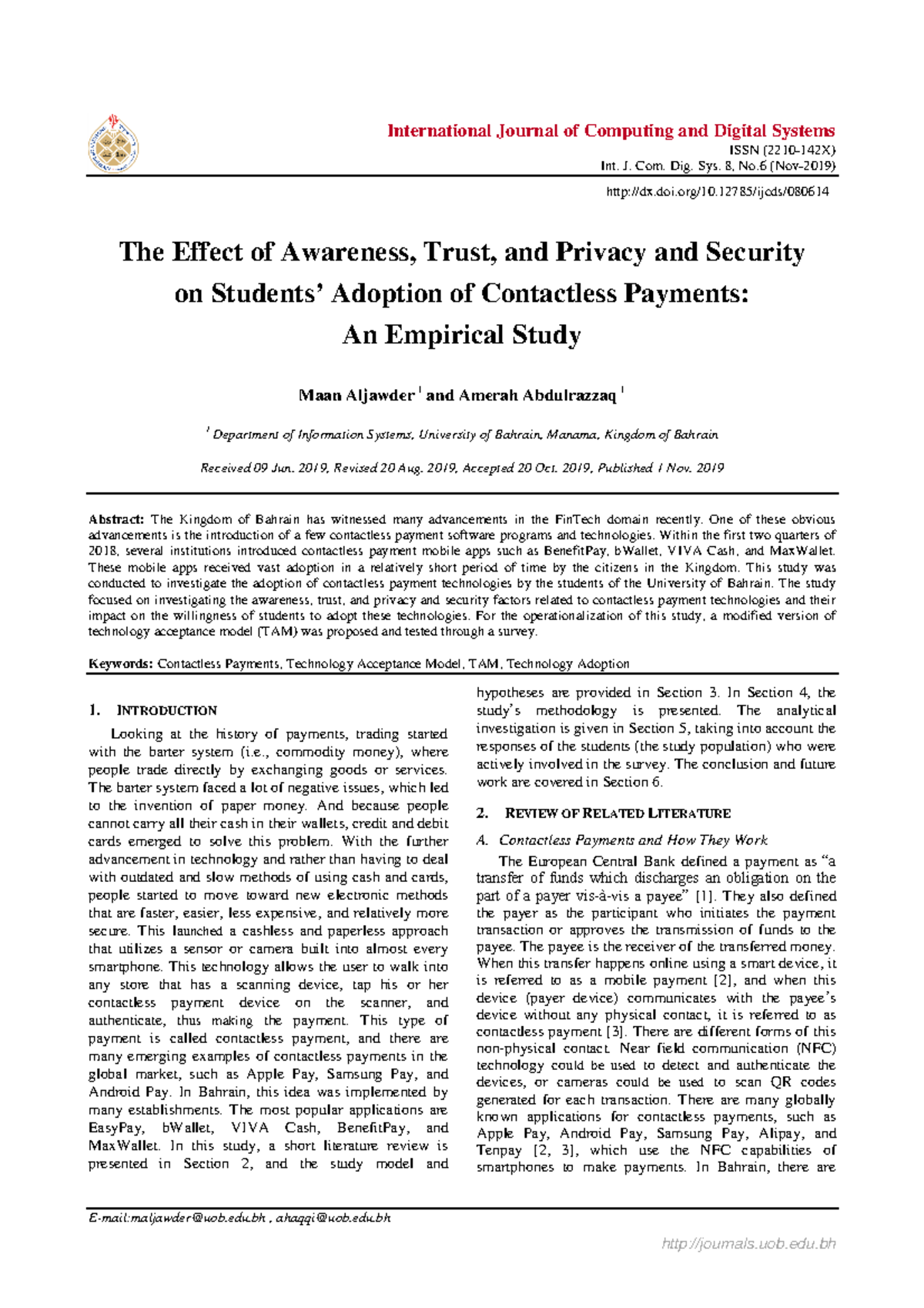 International Journal of Computing and Digital Systems
ISSN (2210-142X)
Int. J. Com. Dig. Sys. 8, No.6 (Nov-2019)

http://dx.doi.org/10.12785/ijcds/080614

The Effect of Awareness, Trust, and Privacy and Security on Students' Adoption of Contactless Payments: An Empirical Study

Maan Aljawder $^1$ and Amerah Abdulrazzaq $^1$

$^1$ Department of Information Systems, University of Bahrain, Manama, Kingdom of Bahrain

Received 09 Jun. 2019, Revised 20 Aug. 2019, Accepted 20 Oct. 2019, Published 1 Nov. 2019

Abstract: The Kingdom of Bahrain has witnessed many advancements in the FinTech domain recently. One of these obvious advancements is the introduction of a few contactless payment software programs and technologies. Within the first two quarters of 2018, several institutions introduced contactless payment mobile apps such as BenefitPay, bWallet, VIVA Cash, and MaxWallet. These mobile apps received vast adoption in a relatively short period of time by the citizens in the Kingdom. This study was conducted to investigate the adoption of contactless payment technologies by the students of the University of Bahrain. The study focused on investigating the awareness, trust, and privacy and security factors related to contactless payment technologies and their impact on the willingness of students to adopt these technologies. For the operationalization of this study, a modified version of technology acceptance model (TAM) was proposed and tested through a survey.

Keywords: Contactless Payments, Technology Acceptance Model, TAM, Technology Adoption

1. INTRODUCTION

Looking at the history of payments, trading started with the barter system (i.e., commodity money), where people trade directly by exchanging goods or services. The barter system faced a lot of negative issues, which led to the invention of paper money. And because people cannot carry all their cash in their wallets, credit and debit cards emerged to solve this problem. With the further advancement in technology and rather than having to deal with outdated and slow methods of using cash and cards, people started to move toward new electronic methods that are faster, easier, less expensive, and relatively more secure. This launched a cashless and paperless approach that utilizes a sensor or camera built into almost every smartphone. This technology allows the user to walk into any store that has a scanning device, tap his or her contactless payment device on the scanner, and authenticate, thus making the payment. This type of payment is called contactless payment, and there are many emerging examples of contactless payments in the global market, such as Apple Pay, Samsung Pay, and Android Pay. In Bahrain, this idea was implemented by many establishments. The most popular applications are EasyPay, bWallet, VIVA Cash, BenefitPay, and MaxWallet. In this study, a short literature review is presented in Section 2, and the study model and hypotheses are provided in Section 3. In Section 4, the study's methodology is presented. The analytical investigation is given in Section 5, taking into account the responses of the students (the study population) who were actively involved in the survey. The conclusion and future work are covered in Section 6.

2. REVIEW OF RELATED LITERATURE

A. Contactless Payments and How They Work

The European Central Bank defined a payment as "a transfer of funds which discharges an obligation on the part of a payer vis-à-vis a payee" [1]. They also defined the payer as the participant who initiates the payment transaction or approves the transmission of funds to the payee. The payee is the receiver of the transferred money. When this transfer happens online using a smart device, it is referred to as a mobile payment [2], and when this device (payer device) communicates with the payee's device without any physical contact, it is referred to as contactless payment [3]. There are different forms of this non-physical contact. Near field communication (NFC) technology could be used to detect and authenticate the devices, or cameras could be used to scan QR codes generated for each transaction. There are many globally known applications for contactless payments, such as Apple Pay, Android Pay, Samsung Pay, Alipay, and Tenpay [2, 3], which use the NFC capabilities of smartphones to make payments. In Bahrain, there are

E-mail:maljawder@uob.edu.bh , ahaqqi@uob.edu.bh

http://journals.uob.edu.bh